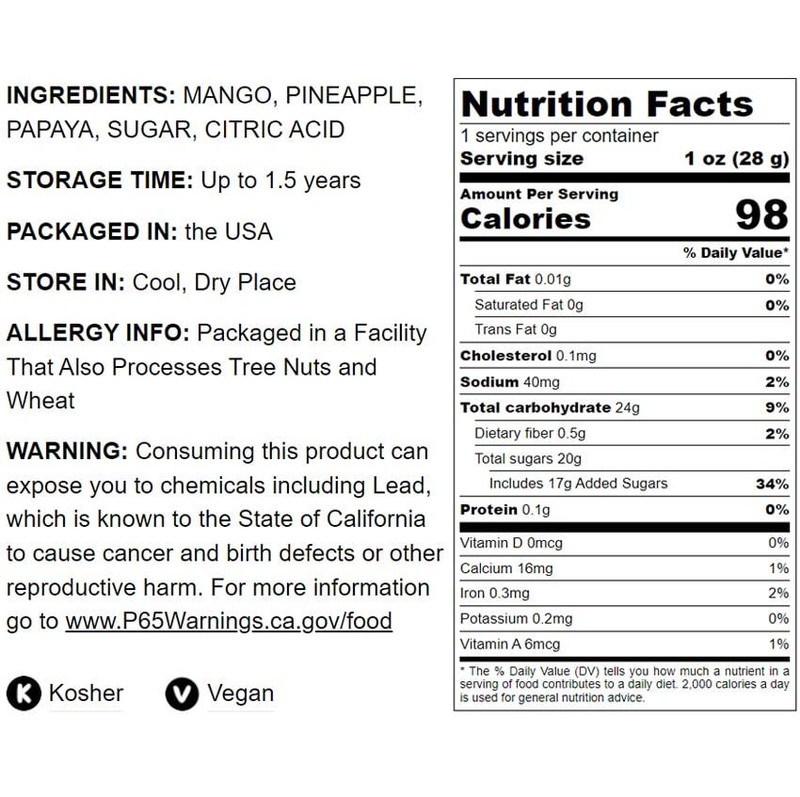 INGREDIENTS: MANGO, PINEAPPLE, PAPAYA, SUGAR, CITRIC ACID

STORAGE TIME: Up to 1.5 years

PACKAGED IN: the USA

STORE IN: Cool, Dry Place

ALLERGY INFO: Packaged in a Facility That Also Processes Tree Nuts and Wheat

WARNING: Consuming this product can expose you to chemicals including Lead, which is known to the State of California to cause cancer and birth defects or other reproductive harm. For more information go to www.P65Warnings.ca.gov/food

K Kosher V Vegan

Nutrition Facts
1 servings per container
Serving size 1 oz (28 g)
Amount Per Serving
Calories 98

| | % Daily Value* |
|---|---|
| Total Fat 0.01g | 0% |
| Saturated Fat 0g | 0% |
| Trans Fat 0g | |
| Cholesterol 0.1mg | 0% |
| Sodium 40mg | 2% |
| Total carbohydrate 24g | 9% |
| Dietary fiber 0.5g | 2% |
| Total sugars 20g | |
| Includes 17g Added Sugars | 34% |
| Protein 0.1g | 0% |
| Vitamin D 0mcg | 0% |
| Calcium 16mg | 1% |
| Iron 0.3mg | 2% |
| Potassium 0.2mg | 0% |
| Vitamin A 6mcg | 1% |

* The % Daily Value (DV) tells you how much a nutrient in a serving of food contributes to a daily diet. 2,000 calories a day is used for general nutrition advice.